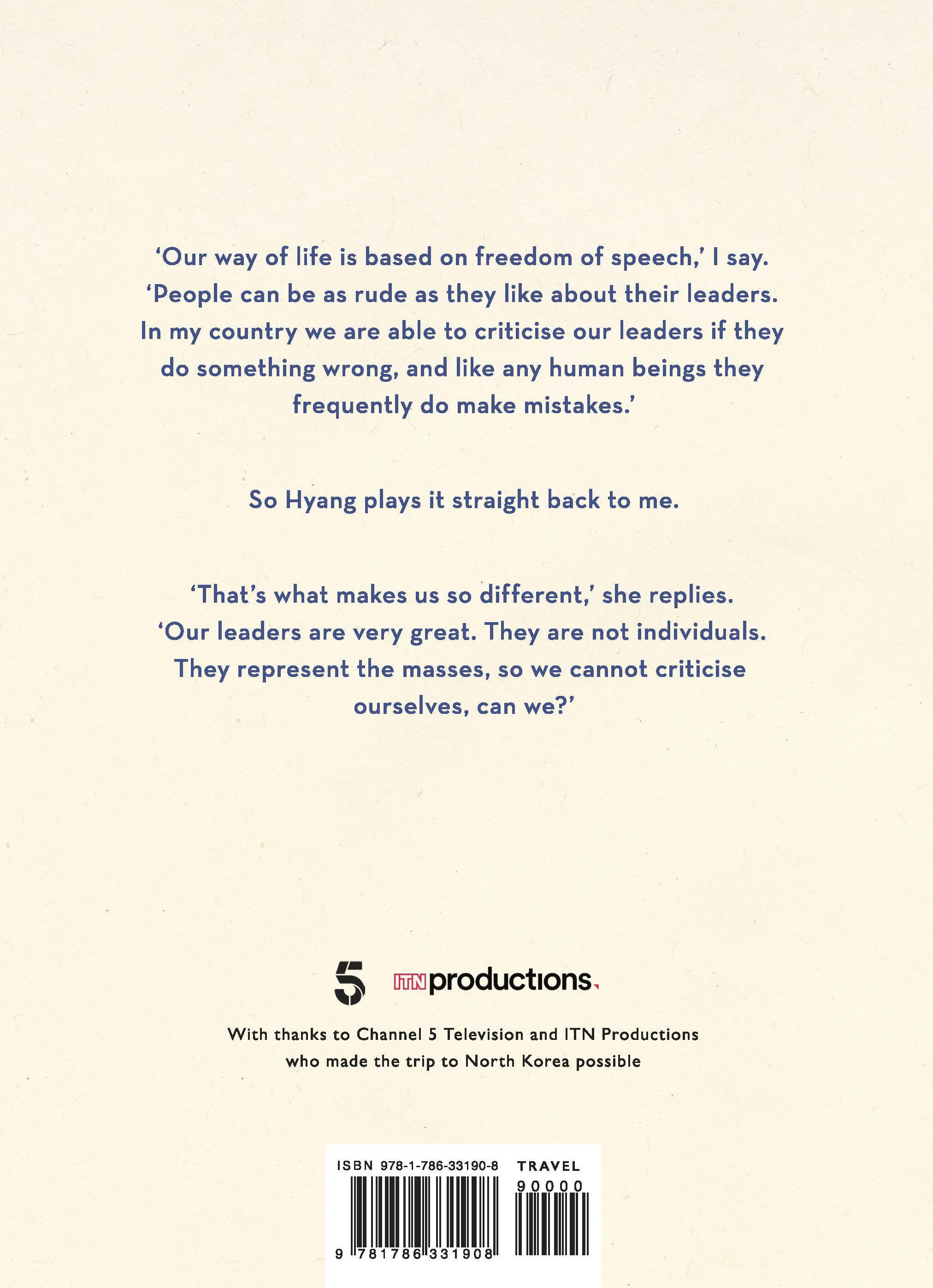 'Our way of life is based on freedom of speech,' I say. 'People can be as rude as they like about their leaders. In my country we are able to criticise our leaders if they do something wrong, and like any human beings they frequently do make mistakes.'

So Hyang plays it straight back to me.

'That's what makes us so different,' she replies. 'Our leaders are very great. They are not individuals. They represent the masses, so we cannot criticise ourselves, can we?'

5

ITN productions

With thanks to Channel 5 Television and ITN Productions who made the trip to North Korea possible

ISBN 978-1-786-33190-8 TRAVEL

90000

9 781786 331908